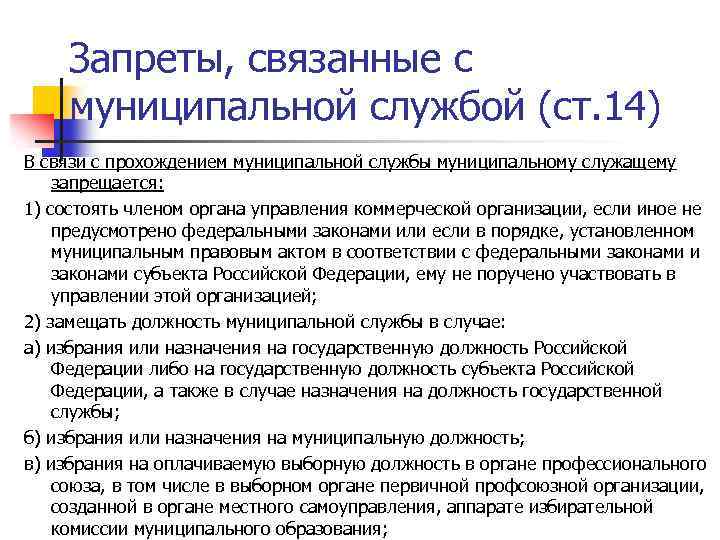 Запреты, связанные с муниципальной службой (ст.14)

В связи с прохождением муниципальной службы муниципальному служащему запрещается:

1) состоять членом органа управления коммерческой организации, если иное не предусмотрено федеральными законами или если в порядке, установленном муниципальным правовым актом в соответствии с федеральными законами и законами субъекта Российской Федерации, ему не поручено участвовать в управлении этой организацией;

2) замещать должность муниципальной службы в случае:

а) избрания или назначения на государственную должность Российской Федерации либо на государственную должность субъекта Российской Федерации, а также в случае назначения на должность государственной службы;

б) избрания или назначения на муниципальную должность;

в) избрания на оплачиваемую выборную должность в органе профессионального союза, в том числе в выборном органе первичной профсоюзной организации, созданной в органе местного самоуправления, аппарате избирательной комиссии муниципального образования;